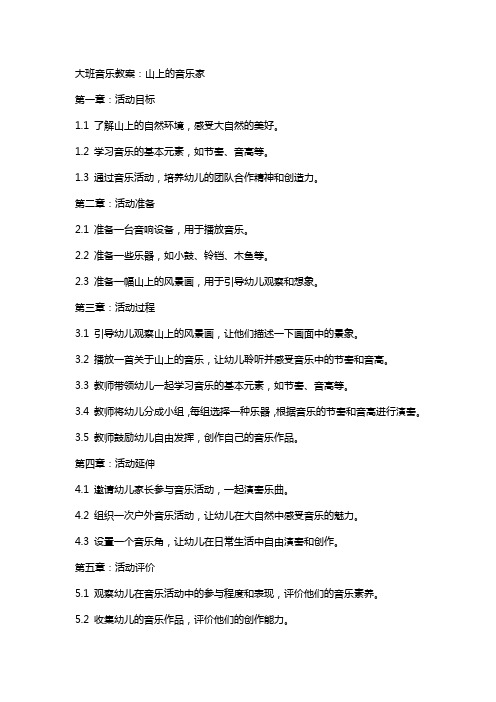 大班音乐教案：山上的音乐家

第一章：活动目标

1.1 了解山上的自然环境，感受大自然的美好。

1.2 学习音乐的基本元素，如节奏、音高等。

1.3 通过音乐活动，培养幼儿的团队合作精神和创造力。

第二章：活动准备

2.1 准备一台音响设备，用于播放音乐。

2.2 准备一些乐器，如小鼓、铃铛、木鱼等。

2.3 准备一幅山上的风景画，用于引导幼儿观察和想象。

第三章：活动过程

3.1 引导幼儿观察山上的风景画，让他们描述一下画面中的景象。

3.2 播放一首关于山上的音乐，让幼儿聆听并感受音乐中的节奏和音高。

3.3 教师带领幼儿一起学习音乐的基本元素，如节奏、音高等。

3.4 教师将幼儿分成小组，每组选择一种乐器，根据音乐的节奏和音高进行演奏。

3.5 教师鼓励幼儿自由发挥，创作自己的音乐作品。

第四章：活动延伸

4.1 邀请幼儿家长参与音乐活动，一起演奏乐曲。

4.2 组织一次户外音乐活动，让幼儿在大自然中感受音乐的魅力。

4.3 设置一个音乐角，让幼儿在日常生活中自由演奏和创作。

第五章：活动评价

5.1 观察幼儿在音乐活动中的参与程度和表现，评价他们的音乐素养。

5.2 收集幼儿的音乐作品，评价他们的创作能力。